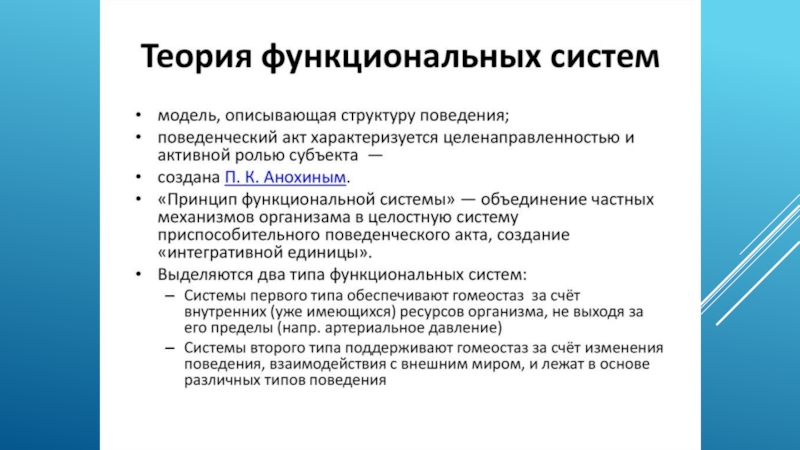 Теория функциональных систем

• модель, описывающая структуру поведения;
• поведенческий акт характеризуется целенаправленностью и активной ролью субъекта —
• создана П. К. Анохиным.
• «Принцип функциональной системы» — объединение частных механизмов организама в целостную систему приспособительного поведенческого акта, создание «интегративной единицы».
• Выделяются два типа функциональных систем:
– Системы первого типа обеспечивают гомеостаз за счёт внутренних (уже имеющихся) ресурсов организма, не выходя за его пределы (напр. артериальное давление)
– Системы второго типа поддерживают гомеостаз за счёт изменения поведения, взаимодействия с внешним миром, и лежат в основе различных типов поведения